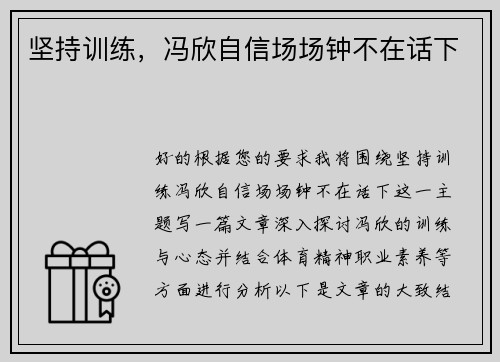 坚持训练，冯欣自信场场钟不在话下

好的根据您的要求我将围绕坚持训练冯欣自信场场钟不在话下这一主题写一篇文章深入探讨冯欣的训练与心态并结合体育精神职业素养等方面进行分析以下是文章的大致结